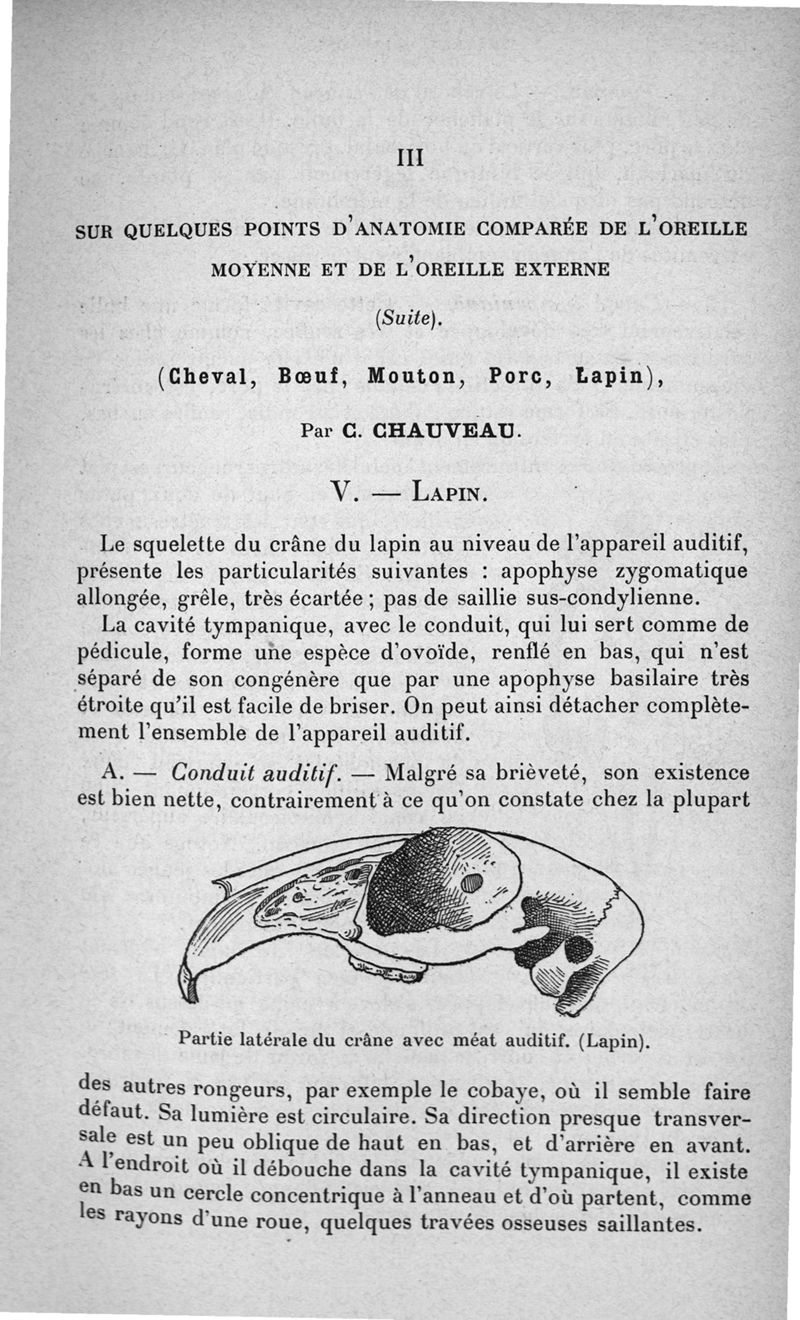 III

SUR QUELQUES POINTS D'ANATOMIE COMPARÉE DE L'OREILLE MOYENNE ET DE L'OREILLE EXTERNE

(Suite).

(Cheval, Bœuf, Mouton, Porc, Lapin),

Par C. CHAUVEAU.

V. — LAPIN.

Le squelette du crâne du lapin au niveau de l'appareil auditif, présente les particularités suivantes : apophyse zygomatique allongée, grêle, très écartée ; pas de saillie sus-condylienne.

La cavité tympanique, avec le conduit, qui lui sert comme de pédicule, forme une espèce d'ovoïde, renflé en bas, qui n'est séparé de son congénère que par une apophyse basilaire très étroite qu'il est facile de briser. On peut ainsi détacher complètement l'ensemble de l'appareil auditif.

A. — Conduit auditif. — Malgré sa brièveté, son existence est bien nette, contrairement à ce qu'on constate chez la plupart

Partie latérale du crâne avec méat auditif. (Lapin).

des autres rongeurs, par exemple le cobaye, où il semble faire défaut. Sa lumière est circulaire. Sa direction presque transversale est un peu oblique de haut en bas, et d'arrière en avant. A l'endroit où il débouche dans la cavité tympanique, il existe en bas un cercle concentrique à l'anneau et d'où partent, comme les rayons d'une roue, quelques travées osseuses saillantes.